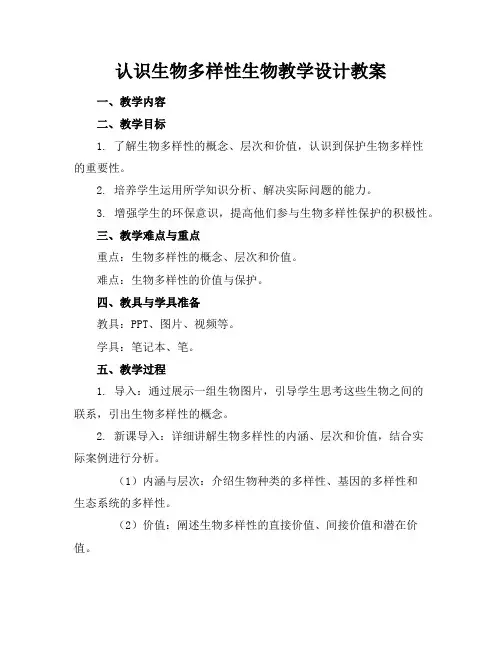 认识生物多样性生物教学设计教案

一、教学内容

二、教学目标

1. 了解生物多样性的概念、层次和价值，认识到保护生物多样性的重要性。

2. 培养学生运用所学知识分析、解决实际问题的能力。

3. 增强学生的环保意识，提高他们参与生物多样性保护的积极性。

三、教学难点与重点

重点：生物多样性的概念、层次和价值。

难点：生物多样性的价值与保护。

四、教具与学具准备

教具：PPT、图片、视频等。

学具：笔记本、笔。

五、教学过程

1. 导入：通过展示一组生物图片，引导学生思考这些生物之间的联系，引出生物多样性的概念。

2. 新课导入：详细讲解生物多样性的内涵、层次和价值，结合实际案例进行分析。

（1）内涵与层次：介绍生物种类的多样性、基因的多样性和生态系统的多样性。

（2）价值：阐述生物多样性的直接价值、间接价值和潜在价值。